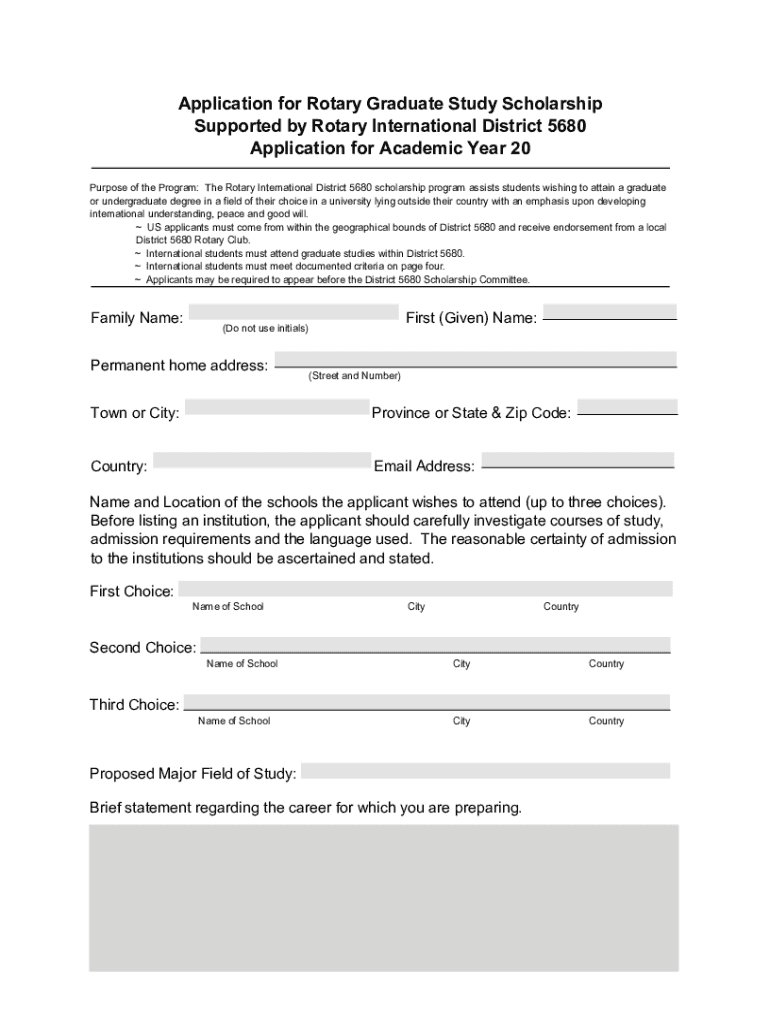 Application for Rotary Graduate Study Scholarship
Supported by Rotary International District 5680
Application for Academic Year 20

Purpose of the Program: The Rotary International District 5680 scholarship program assists students wishing to attain a graduate or undergraduate degree in a field of their choice in a university lying outside their country with an emphasis upon developing international understanding, peace and good will.

~ US applicants must come from within the geographical bounds of District 5680 and receive endorsement from a local District 5680 Rotary Club.
~ International students must attend graduate studies within District 5680.
~ International students must meet documented criteria on page four.
~ Applicants may be required to appear before the District 5680 Scholarship Committee.

Family Name: ____ (Do not use initials) First (Given) Name: ____

Permanent home address: ____ (Street and Number)

Town or City: ____ Province or State & Zip Code: ____

Country: ____ Email Address: ____

Name and Location of the schools the applicant wishes to attend (up to three choices). Before listing an institution, the applicant should carefully investigate courses of study, admission requirements and the language used. The reasonable certainty of admission to the institutions should be ascertained and stated.

First Choice: ____
Name of School City Country

Second Choice: ____
Name of School City Country

Third Choice: ____
Name of School City Country

Proposed Major Field of Study: ____

Brief statement regarding the career for which you are preparing.